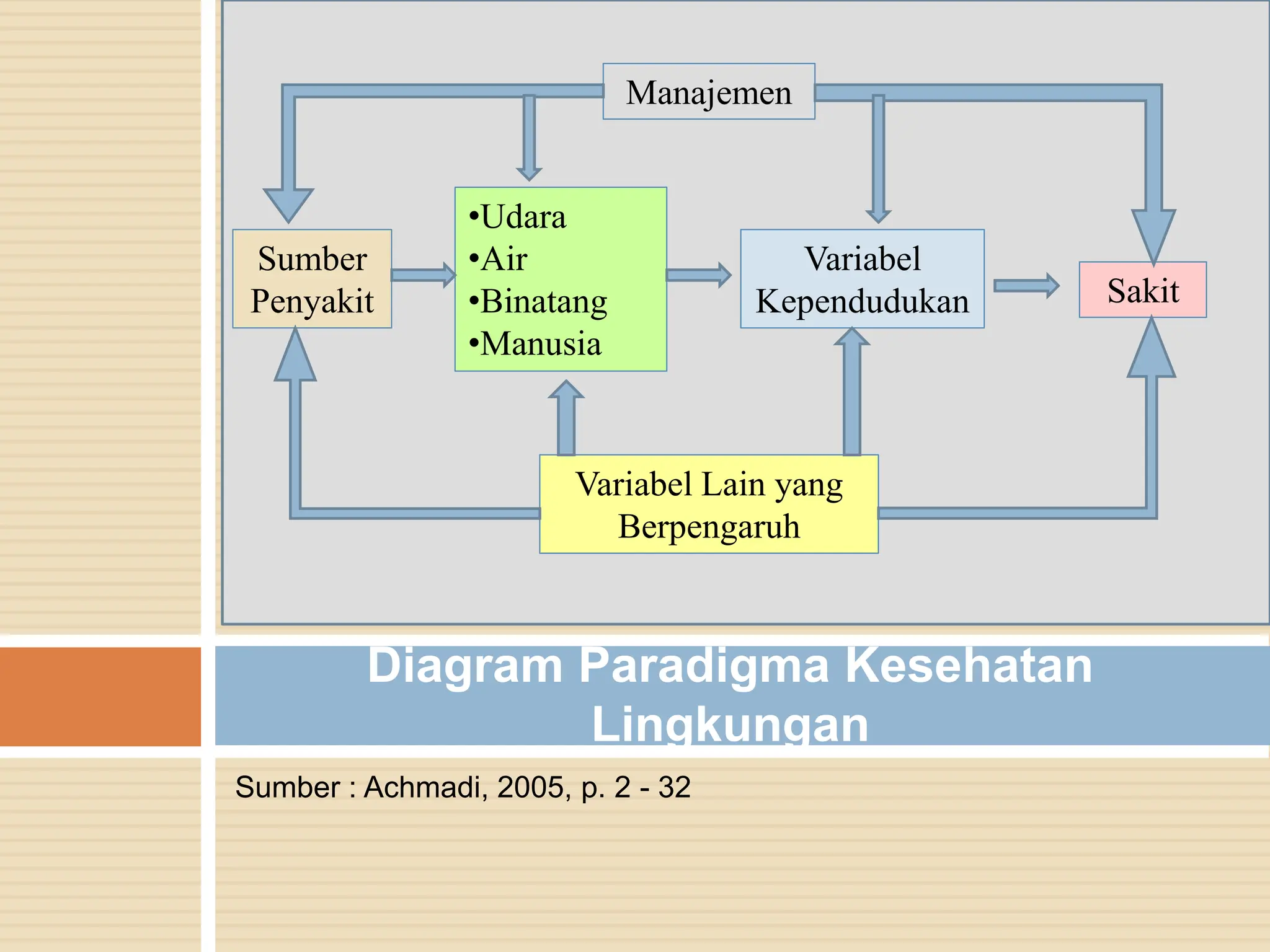 Manajemen

Sumber Penyakit

•Udara
•Air
•Binatang
•Manusia

Variabel Kependudukan

Sakit

Variabel Lain yang Berpengaruh

Diagram Paradigma Kesehatan Lingkungan

Sumber : Achmadi, 2005, p. 2 - 32